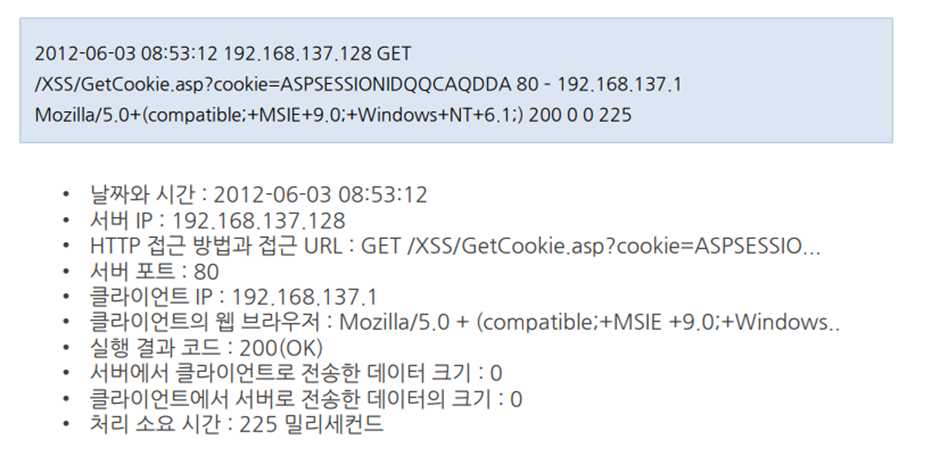 2012-06-03 08:53:12 192.168.137.128 GET
/XSS/GetCookie.asp?cookie=ASPSESSIONIDQQCAQDDA 80 - 192.168.137.1
Mozilla/5.0+(compatible;+MSIE+9.0;+Windows+NT+6.1;) 200 0 0 225

• 날짜와 시간 : 2012-06-03 08:53:12
• 서버 IP : 192.168.137.128
• HTTP 접근 방법과 접근 URL : GET /XSS/GetCookie.asp?cookie=ASPSESSIO...
• 서버 포트 : 80
• 클라이언트 IP : 192.168.137.1
• 클라이언트의 웹 브라우저 : Mozilla/5.0 + (compatible;+MSIE +9.0;+Windows..
• 실행 결과 코드 : 200(OK)
• 서버에서 클라이언트로 전송한 데이터 크기 : 0
• 클라이언트에서 서버로 전송한 데이터의 크기 : 0
• 처리 소요 시간 : 225 밀리세컨드